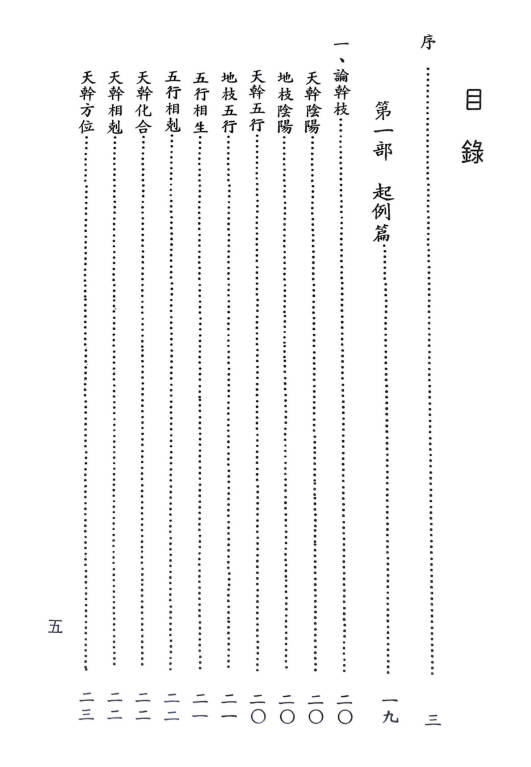 目錄

序……三

第一部　起例篇……一九

一、論幹枝……二〇
天幹陰陽……二〇
地枝陰陽……二〇
天幹五行……二〇
地枝五行……二一
五行相生……二一
五行相剋……二二
天幹化合……二二
天幹相剋……二二
天幹方位……二三

五